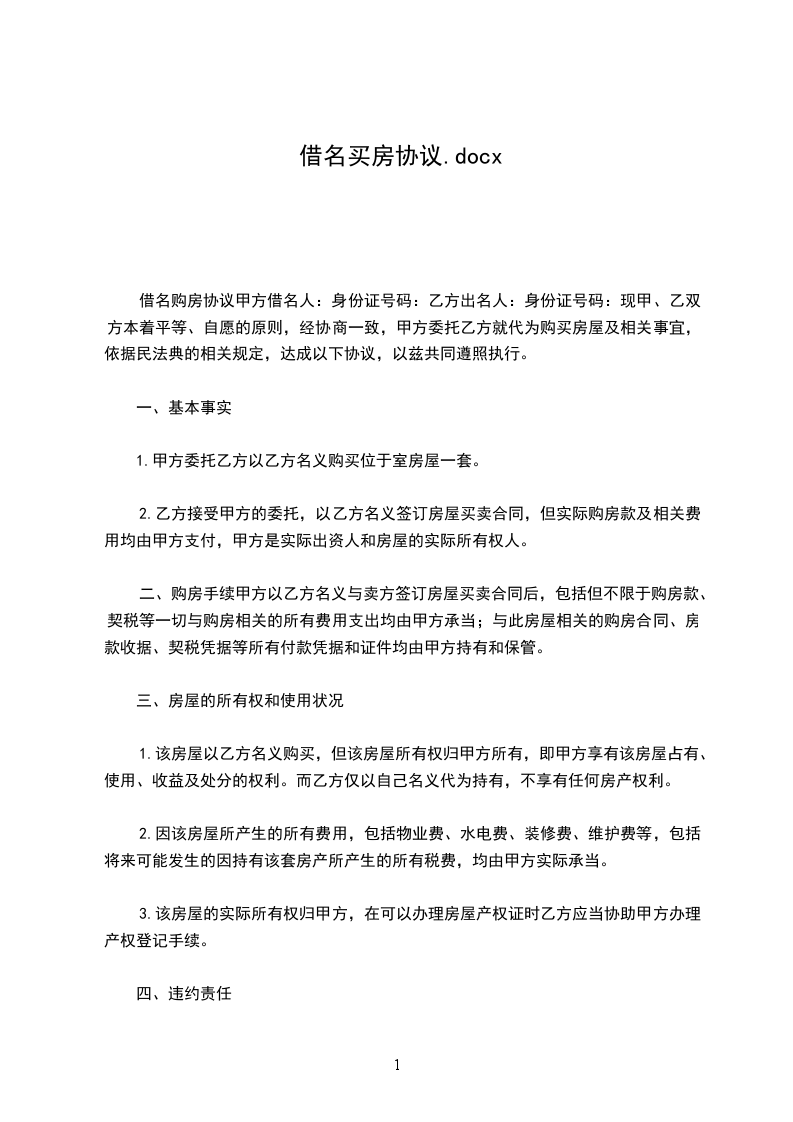 借名买房协议.docx

借名购房协议甲方借名人：身份证号码：乙方出名人：身份证号码：现甲、乙双方本着平等、自愿的原则，经协商一致，甲方委托乙方就代为购买房屋及相关事宜，依据民法典的相关规定，达成以下协议，以兹共同遵照执行。

一、基本事实

1.甲方委托乙方以乙方名义购买位于室房屋一套。

2.乙方接受甲方的委托，以乙方名义签订房屋买卖合同，但实际购房款及相关费用均由甲方支付，甲方是实际出资人和房屋的实际所有权人。

二、购房手续甲方以乙方名义与卖方签订房屋买卖合同后，包括但不限于购房款、契税等一切与购房相关的所有费用支出均由甲方承当；与此房屋相关的购房合同、房款收据、契税凭据等所有付款凭据和证件均由甲方持有和保管。

三、房屋的所有权和使用状况

1.该房屋以乙方名义购买，但该房屋所有权归甲方所有，即甲方享有该房屋占有、使用、收益及处分的权利。而乙方仅以自己名义代为持有，不享有任何房产权利。

2.因该房屋所产生的所有费用，包括物业费、水电费、装修费、维护费等，包括将来可能发生的因持有该套房产所产生的所有税费，均由甲方实际承当。

3.该房屋的实际所有权归甲方，在可以办理房屋产权证时乙方应当协助甲方办理产权登记手续。

四、违约责任

1